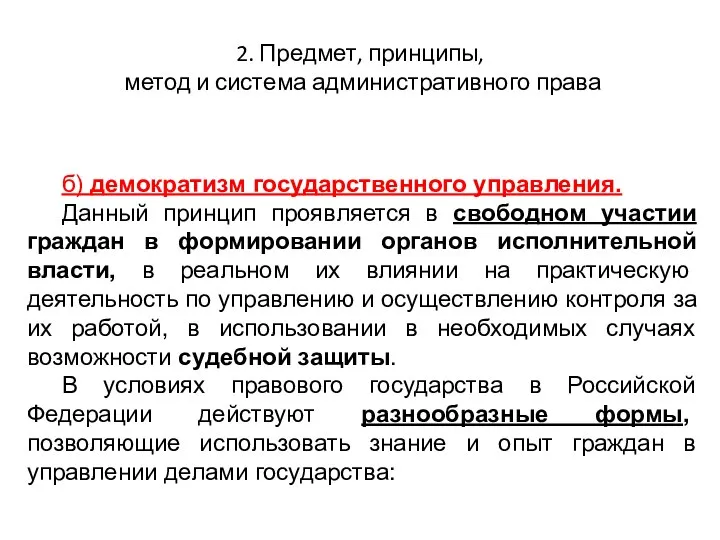 2. Предмет, принципы,
метод и система административного права

б) демократизм государственного управления.

Данный принцип проявляется в свободном участии граждан в формировании органов исполнительной власти, в реальном их влиянии на практическую деятельность по управлению и осуществлению контроля за их работой, в использовании в необходимых случаях возможности судебной защиты.

В условиях правового государства в Российской Федерации действуют разнообразные формы, позволяющие использовать знание и опыт граждан в управлении делами государства: